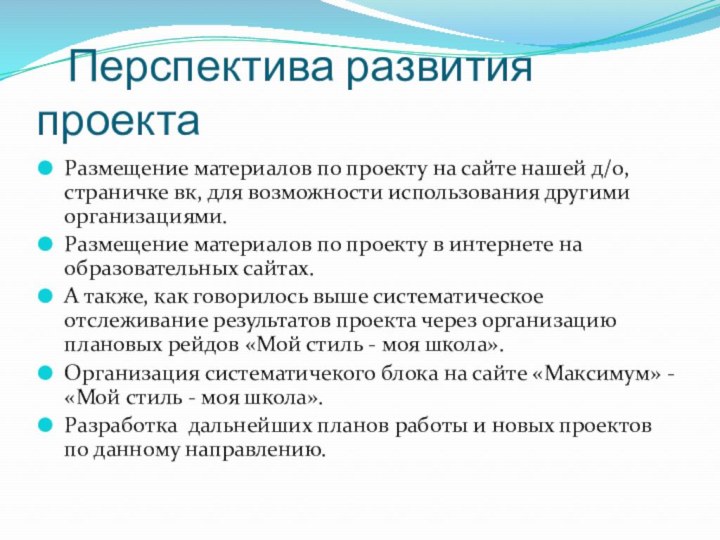 Перспектива развития проекта

Размещение материалов по проекту на сайте нашей д/о, страничке вк, для возможности использования другими организациями.

Размещение материалов по проекту в интернете на образовательных сайтах.

А также, как говорилось выше систематическое отслеживание результатов проекта через организацию плановых рейдов «Мой стиль - моя школа».

Организация систематичекого блока на сайте «Максимум» - «Мой стиль - моя школа».

Разработка дальнейших планов работы и новых проектов по данному направлению.